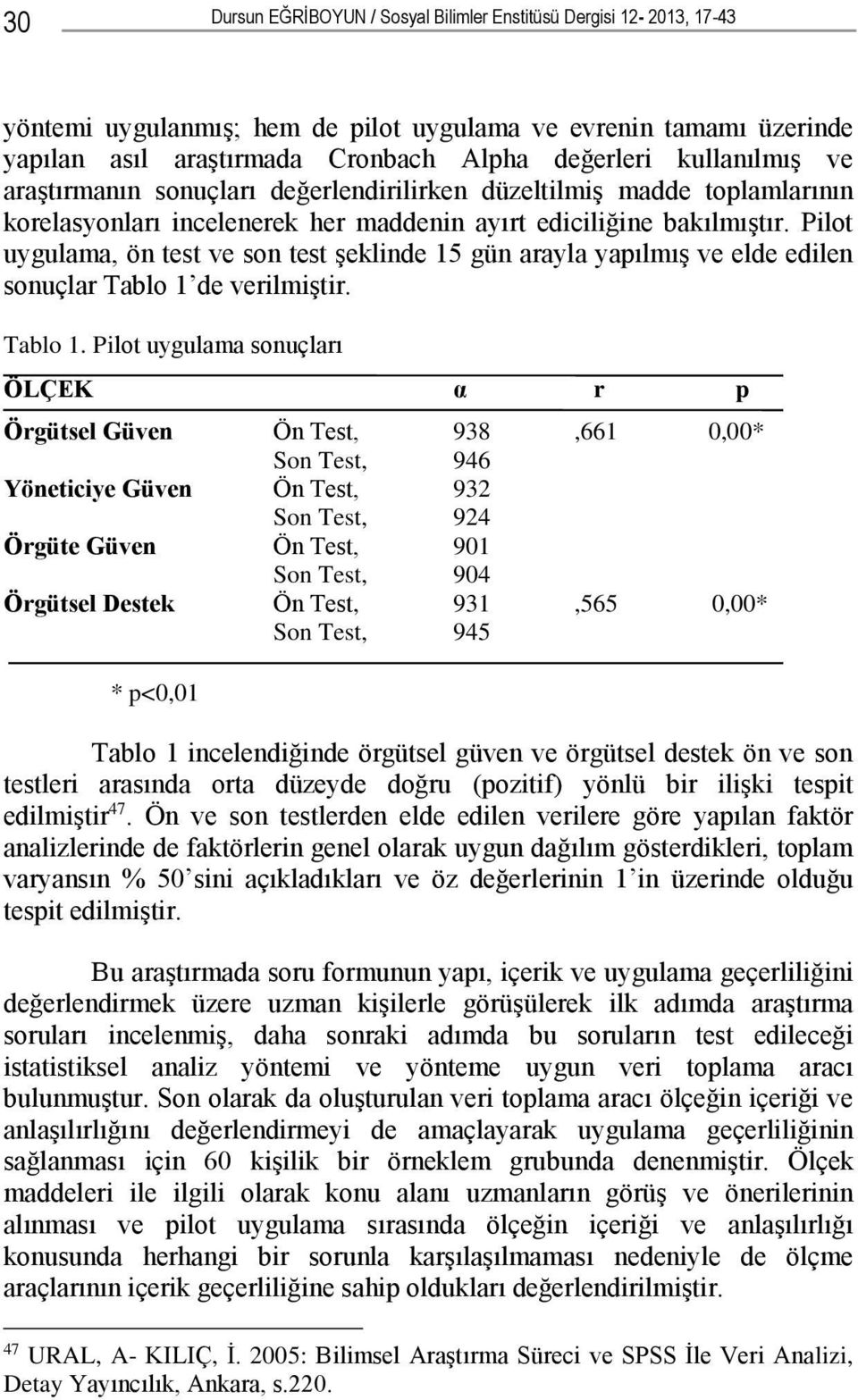 30 Dursun EĞRİBOYUN / Sosyal Bilimler Enstitüsü Dergisi 12- 2013, 17-43

yöntemi uygulanmış; hem de pilot uygulama ve evrenin tamamı üzerinde yapılan asıl araştırmada Cronbach Alpha değerleri kullanılmış ve araştırmanın sonuçları değerlendirilirken düzeltilmiş madde toplamlarının korelasyonları incelenerek her maddenin ayırt ediciliğine bakılmıştır. Pilot uygulama, ön test ve son test şeklinde 15 gün arayla yapılmış ve elde edilen sonuçlar Tablo 1'de verilmiştir.

Tablo 1. Pilot uygulama sonuçları

| ÖLÇEK | | α | r | p |
|---|---|---|---|---|
| Örgütsel Güven | Ön Test, | 938 | ,661 | 0,00* |
| | Son Test, | 946 | | |
| Yöneticiye Güven | Ön Test, | 932 | | |
| | Son Test, | 924 | | |
| Örgüte Güven | Ön Test, | 901 | | |
| | Son Test, | 904 | | |
| Örgütsel Destek | Ön Test, | 931 | ,565 | 0,00* |
| | Son Test, | 945 | | |

* p<0,01

Tablo 1 incelendiğinde örgütsel güven ve örgütsel destek ön ve son testleri arasında orta düzeyde doğru (pozitif) yönlü bir ilişki tespit edilmiştir$^{47}$. Ön ve son testlerden elde edilen verilere göre yapılan faktör analizlerinde de faktörlerin genel olarak uygun dağılım gösterdikleri, toplam varyansın % 50'sini açıkladıkları ve öz değerlerinin 1'in üzerinde olduğu tespit edilmiştir.

Bu araştırmada soru formunun yapı, içerik ve uygulama geçerliliğini değerlendirmek üzere uzman kişilerle görüşülerek ilk adımda araştırma soruları incelenmiş, daha sonraki adımda bu soruların test edileceği istatistiksel analiz yöntemi ve yönteme uygun veri toplama aracı bulunmuştur. Son olarak da oluşturulan veri toplama aracı ölçeğin içeriği ve anlaşılırlığını değerlendirmeyi de amaçlayarak uygulama geçerliliğinin sağlanması için 60 kişilik bir örneklem grubunda denenmiştir. Ölçek maddeleri ile ilgili olarak konu alanı uzmanların görüş ve önerilerinin alınması ve pilot uygulama sırasında ölçeğin içeriği ve anlaşılırlığı konusunda herhangi bir sorunla karşılaşılmaması nedeniyle de ölçme araçlarının içerik geçerliliğine sahip oldukları değerlendirilmiştir.

$^{47}$ URAL, A- KILIÇ, İ. 2005: Bilimsel Araştırma Süreci ve SPSS İle Veri Analizi, Detay Yayıncılık, Ankara, s.220.